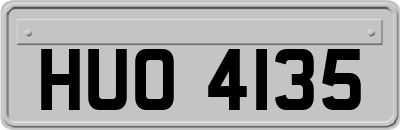 HUO 4135